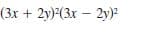 $(3x + 2y)^2(3x - 2y)^2$